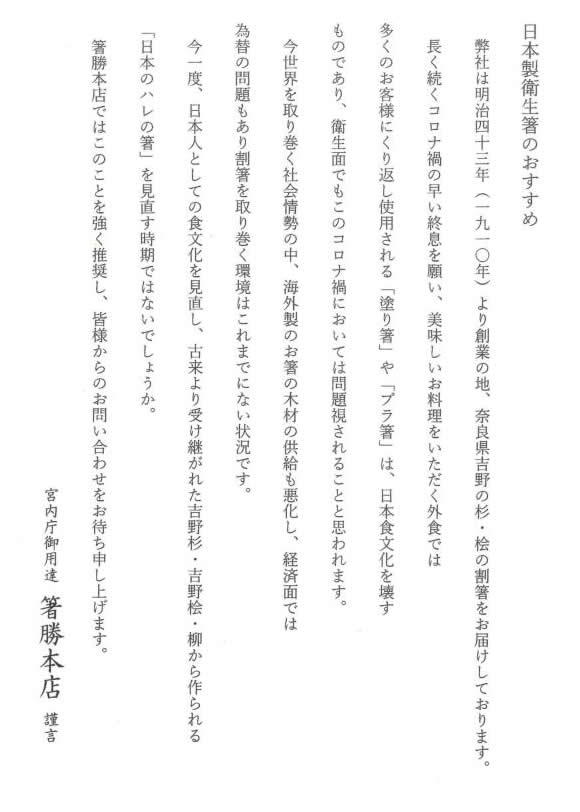 日本製衛生箸のおすすめ

弊社は明治四十三年（一九一〇年）より創業の地、奈良県吉野の杉・桧の割箸をお届けしております。

長く続くコロナ禍の早い終息を願い、美味しいお料理をいただく外食では多くのお客様にくり返し使用される「塗り箸」や「プラ箸」は、日本食文化を壊すものであり、衛生面でもこのコロナ禍においては問題視されることと思われます。

今世界を取り巻く社会情勢の中、海外製のお箸の木材の供給も悪化し、経済面では為替の問題もあり割箸を取り巻く環境はこれまでにない状況です。

今一度、日本人としての食文化を見直し、古来より受け継がれた吉野杉・吉野桧・柳から作られる「日本のハレの箸」を見直す時期ではないでしょうか。

箸勝本店ではこのことを強く推奨し、皆様からのお問い合わせをお待ち申し上げます。

宮内庁御用達
箸勝本店
謹言